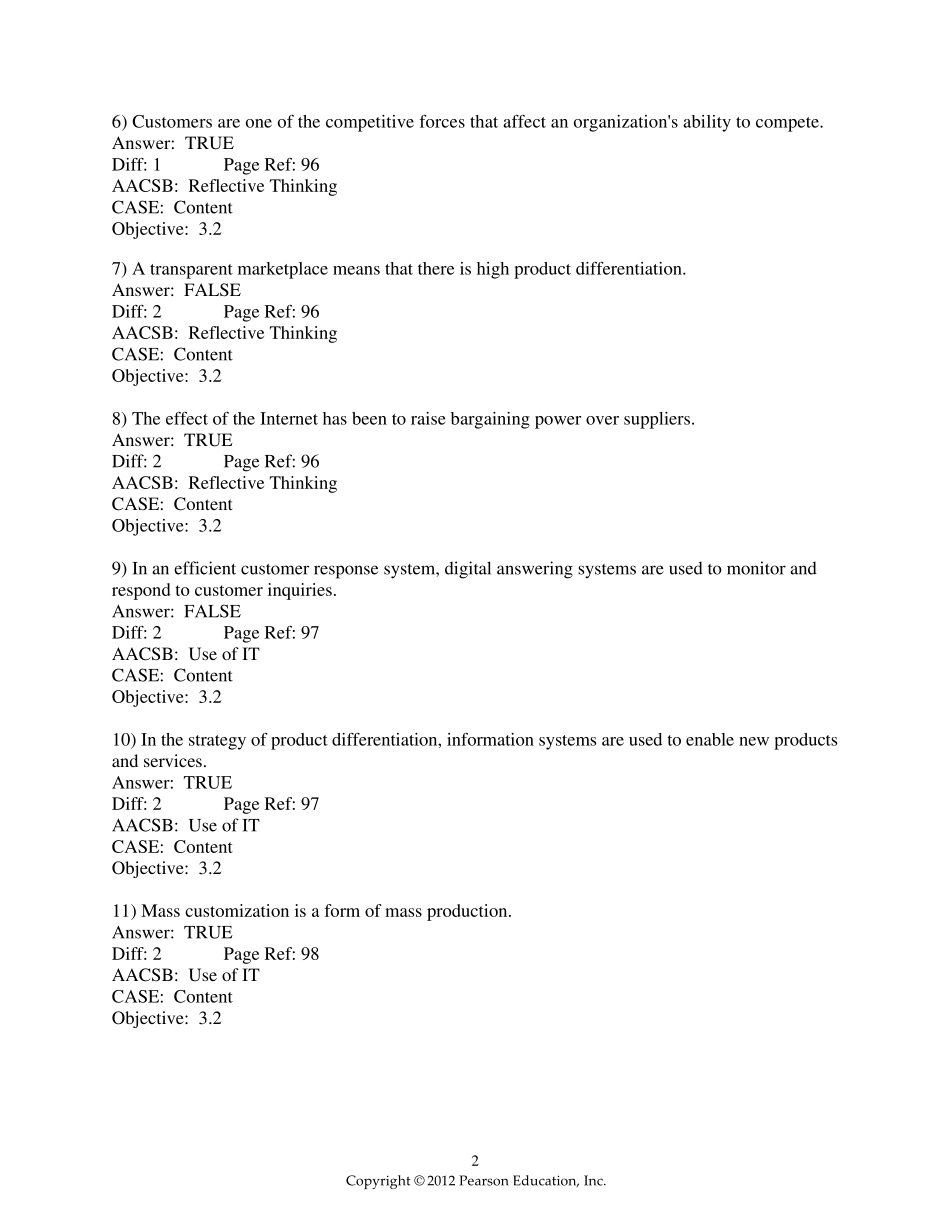 6) Customers are one of the competitive forces that affect an organization's ability to compete.
Answer: TRUE
Diff: 1 Page Ref: 96
AACSB: Reflective Thinking
CASE: Content
Objective: 3.2

7) A transparent marketplace means that there is high product differentiation.
Answer: FALSE
Diff: 2 Page Ref: 96
AACSB: Reflective Thinking
CASE: Content
Objective: 3.2

8) The effect of the Internet has been to raise bargaining power over suppliers.
Answer: TRUE
Diff: 2 Page Ref: 96
AACSB: Reflective Thinking
CASE: Content
Objective: 3.2

9) In an efficient customer response system, digital answering systems are used to monitor and respond to customer inquiries.
Answer: FALSE
Diff: 2 Page Ref: 97
AACSB: Use of IT
CASE: Content
Objective: 3.2

10) In the strategy of product differentiation, information systems are used to enable new products and services.
Answer: TRUE
Diff: 2 Page Ref: 97
AACSB: Use of IT
CASE: Content
Objective: 3.2

11) Mass customization is a form of mass production.
Answer: TRUE
Diff: 2 Page Ref: 98
AACSB: Use of IT
CASE: Content
Objective: 3.2

2
Copyright © 2012 Pearson Education, Inc.